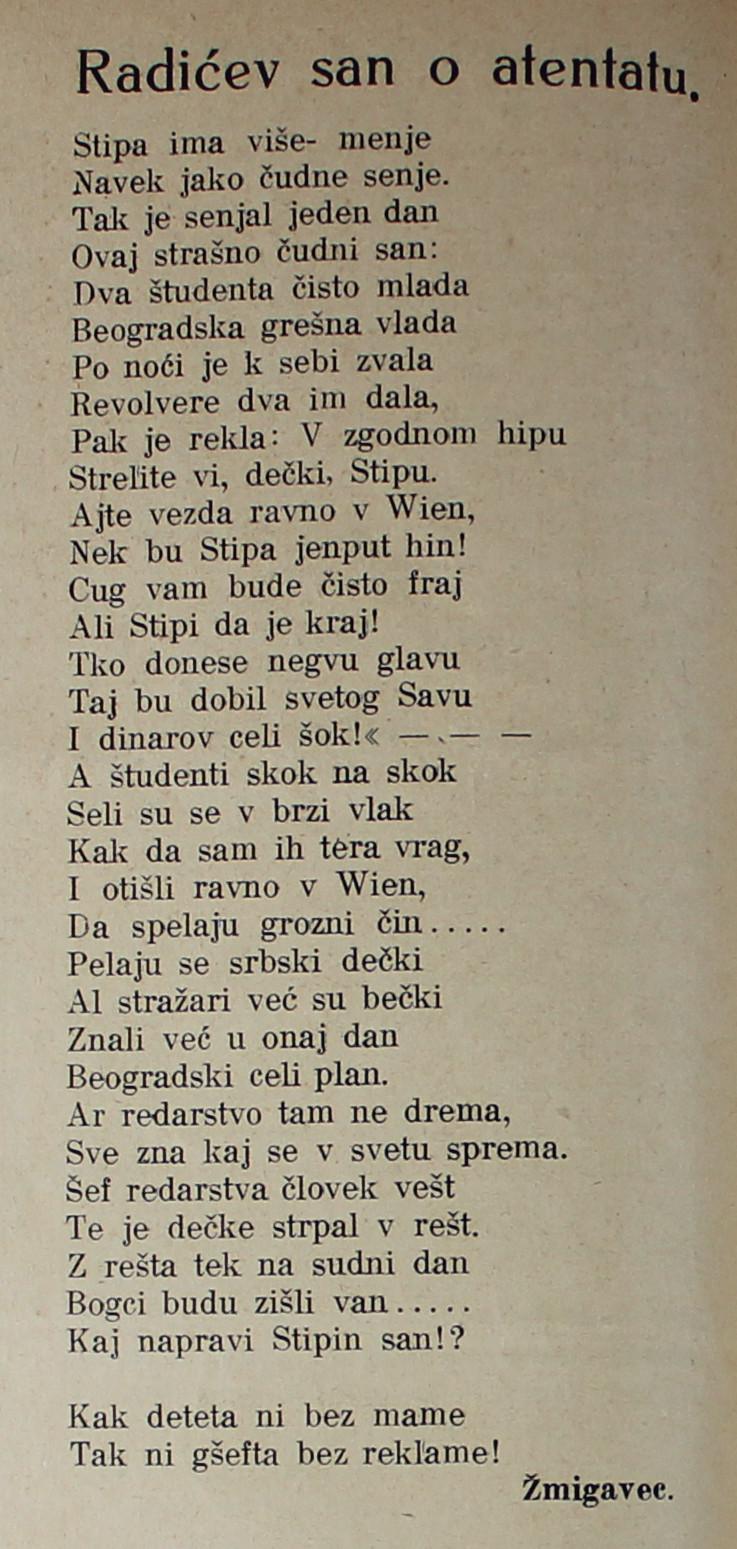 Radićev san o atentatu.

Stipa ima više- menje
Navek jako čudne senje.
Tak je senjal jeden dan
Ovaj strašno čudni san:
Dva študenta čisto mlada
Beogradska grešna vlada
Po noći je k sebi zvala
Revolvere dva im dala,
Pak je rekla: V zgodnom hipu
Strelite vi, dečki, Stipu.
Ajte vezda ravno v Wien,
Nek bu Stipa jenput hin!
Cug vam bude čisto fraj
Ali Stipi da je kraj!
Tko donese negvu glavu
Taj bu dobil svetog Savu
I dinarov celi šok!« — — —
A študenti skok na skok
Seli su se v brzi vlak
Kak da sam ih tera vrag,
I otišli ravno v Wien,
Da spelaju grozni čin.....
Pelaju se srbski dečki
Al stražari već su bečki
Znali već u onaj dan
Beogradski celi plan.
Ar redarstvo tam ne drema,
Sve zna kaj se v svetu sprema.
Šef redarstva človek vešt
Te je dečke strpal v rešt.
Z rešta tek na sudni dan
Bogci budu zišli van.....
Kaj napravi Stipin san!?

Kak deteta ni bez mame
Tak ni gšefta bez reklame!

Žmigavec.